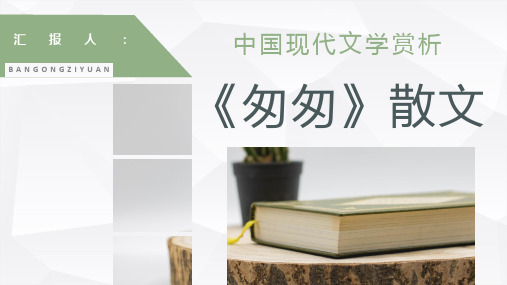 汇 报 人 ：

BANGONGZIYUAN

中国现代文学赏析

《匆匆》散文